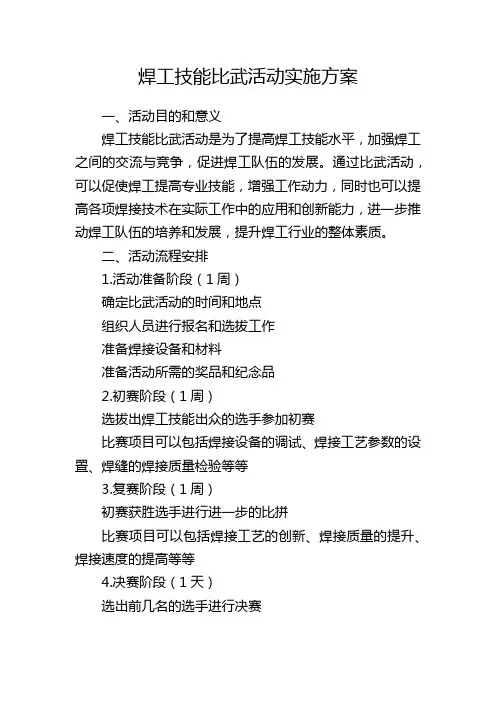 焊工技能比武活动实施方案

一、活动目的和意义

焊工技能比武活动是为了提高焊工技能水平，加强焊工之间的交流与竞争，促进焊工队伍的发展。通过比武活动，可以促使焊工提高专业技能，增强工作动力，同时也可以提高各项焊接技术在实际工作中的应用和创新能力，进一步推动焊工队伍的培养和发展，提升焊工行业的整体素质。

二、活动流程安排

1.活动准备阶段（1周）

确定比武活动的时间和地点

组织人员进行报名和选拔工作

准备焊接设备和材料

准备活动所需的奖品和纪念品

2.初赛阶段（1周）

选拔出焊工技能出众的选手参加初赛

比赛项目可以包括焊接设备的调试、焊接工艺参数的设置、焊缝的焊接质量检验等等

3.复赛阶段（1周）

初赛获胜选手进行进一步的比拼

比赛项目可以包括焊接工艺的创新、焊接质量的提升、焊接速度的提高等等

4.决赛阶段（1天）

选出前几名的选手进行决赛